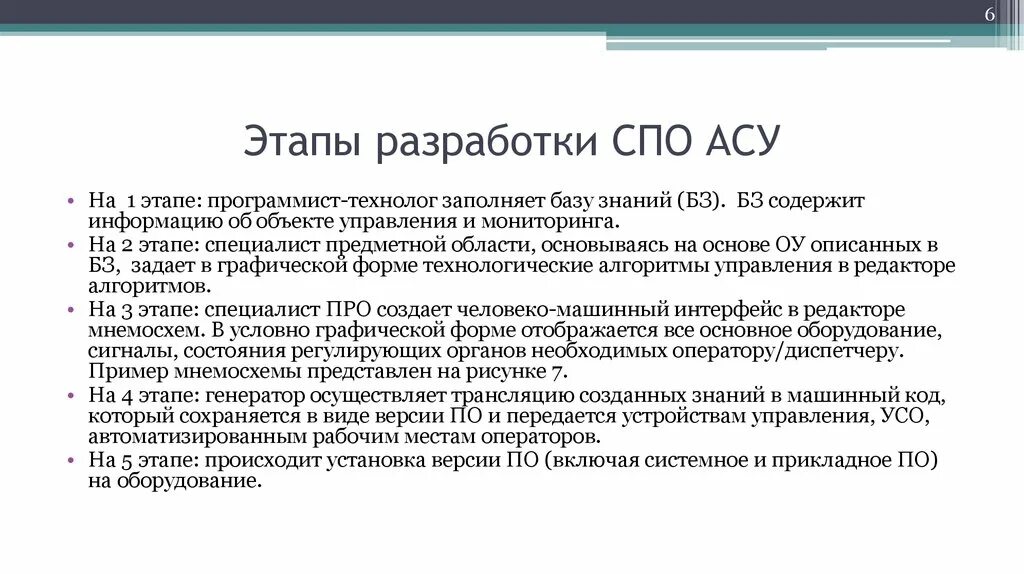 6

Этапы разработки СПО АСУ

• На 1 этапе: программист-технолог заполняет базу знаний (БЗ). БЗ содержит информацию об объекте управления и мониторинга.
• На 2 этапе: специалист предметной области, основываясь на основе ОУ описанных в БЗ, задает в графической форме технологические алгоритмы управления в редакторе алгоритмов.
• На 3 этапе: специалист ПРО создает человеко-машинный интерфейс в редакторе мнемосхем. В условно графической форме отображается все основное оборудование, сигналы, состояния регулирующих органов необходимых оператору/диспетчеру. Пример мнемосхемы представлен на рисунке 7.
• На 4 этапе: генератор осуществляет трансляцию созданных знаний в машинный код, который сохраняется в виде версии ПО и передается устройствам управления, УСО, автоматизированным рабочим местам операторов.
• На 5 этапе: происходит установка версии ПО (включая системное и прикладное ПО) на оборудование.